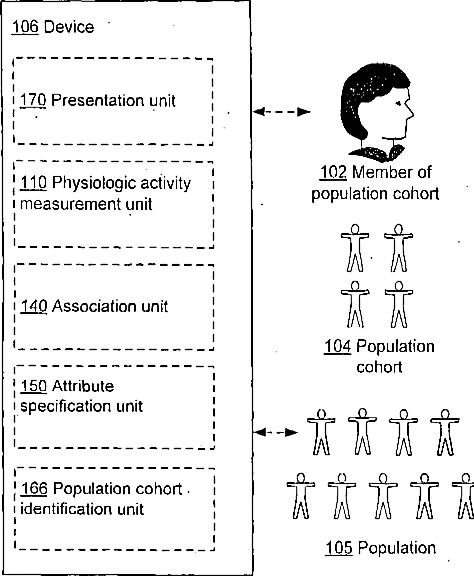 106 Device

170 Presentation unit

110 Physiologic activity measurement unit

140 Association unit

150 Attribute specification unit

166 Population cohort identification unit

102 Member of population cohort

104 Population cohort

105 Population